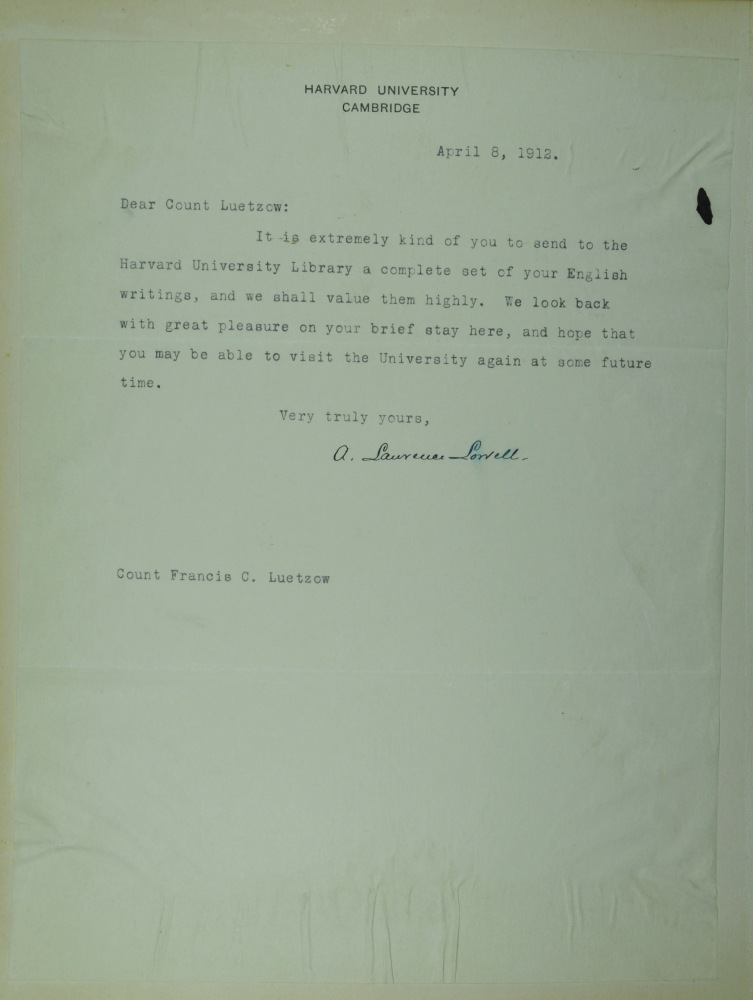 HARVARD UNIVERSITY
CAMBRIDGE

April 8, 1912.

Dear Count Luetzow:

It is extremely kind of you to send to the Harvard University Library a complete set of your English writings, and we shall value them highly. We look back with great pleasure on your brief stay here, and hope that you may be able to visit the University again at some future time.

Very truly yours,

A. Lawrence Lowell

Count Francis C. Luetzow